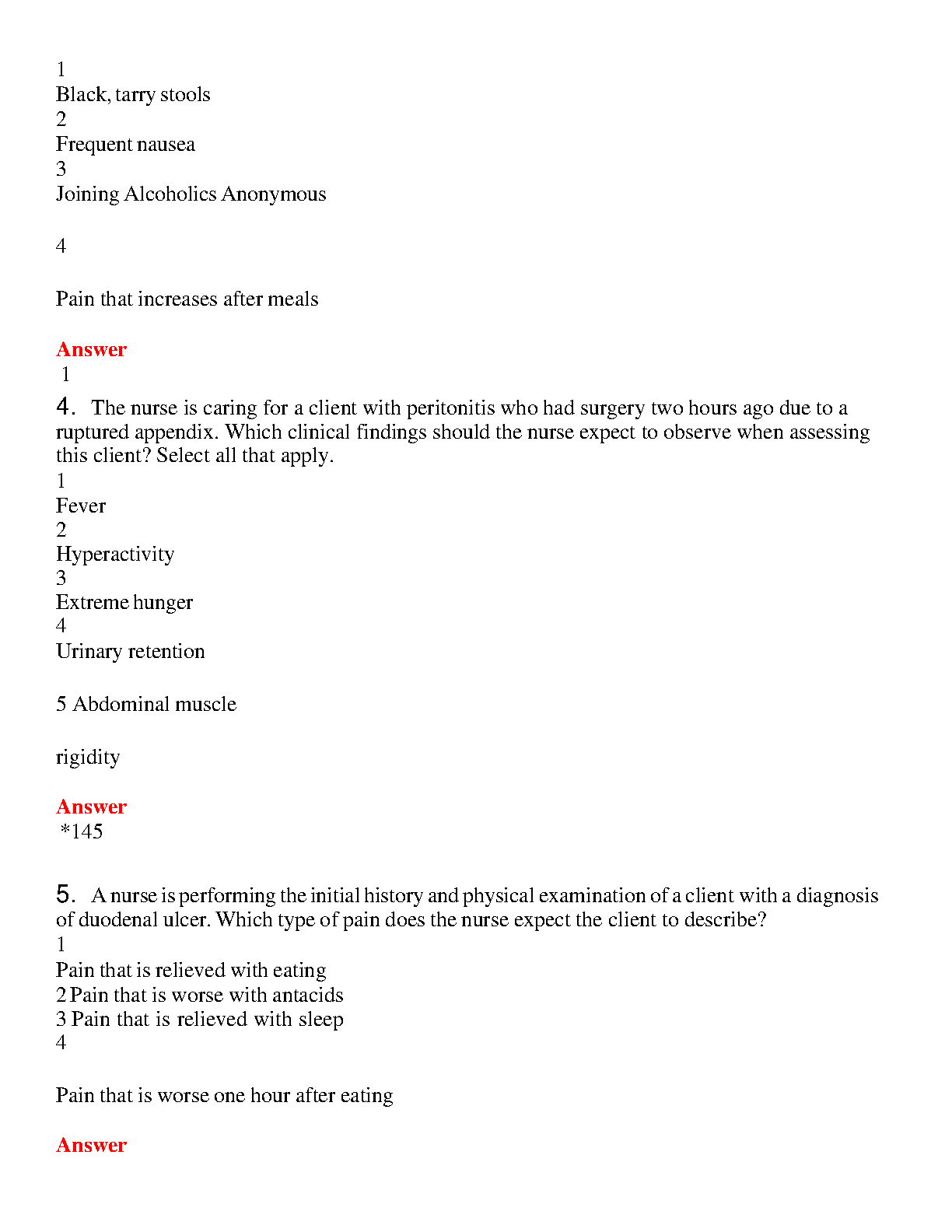 1
Black, tarry stools
2
Frequent nausea
3
Joining Alcoholics Anonymous

4

Pain that increases after meals

Answer
1

4. The nurse is caring for a client with peritonitis who had surgery two hours ago due to a ruptured appendix. Which clinical findings should the nurse expect to observe when assessing this client? Select all that apply.
1
Fever
2
Hyperactivity
3
Extreme hunger
4
Urinary retention

5 Abdominal muscle

rigidity

Answer
*145

5. A nurse is performing the initial history and physical examination of a client with a diagnosis of duodenal ulcer. Which type of pain does the nurse expect the client to describe?
1
Pain that is relieved with eating
2 Pain that is worse with antacids
3 Pain that is relieved with sleep
4

Pain that is worse one hour after eating

Answer